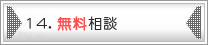 14. 無料相談